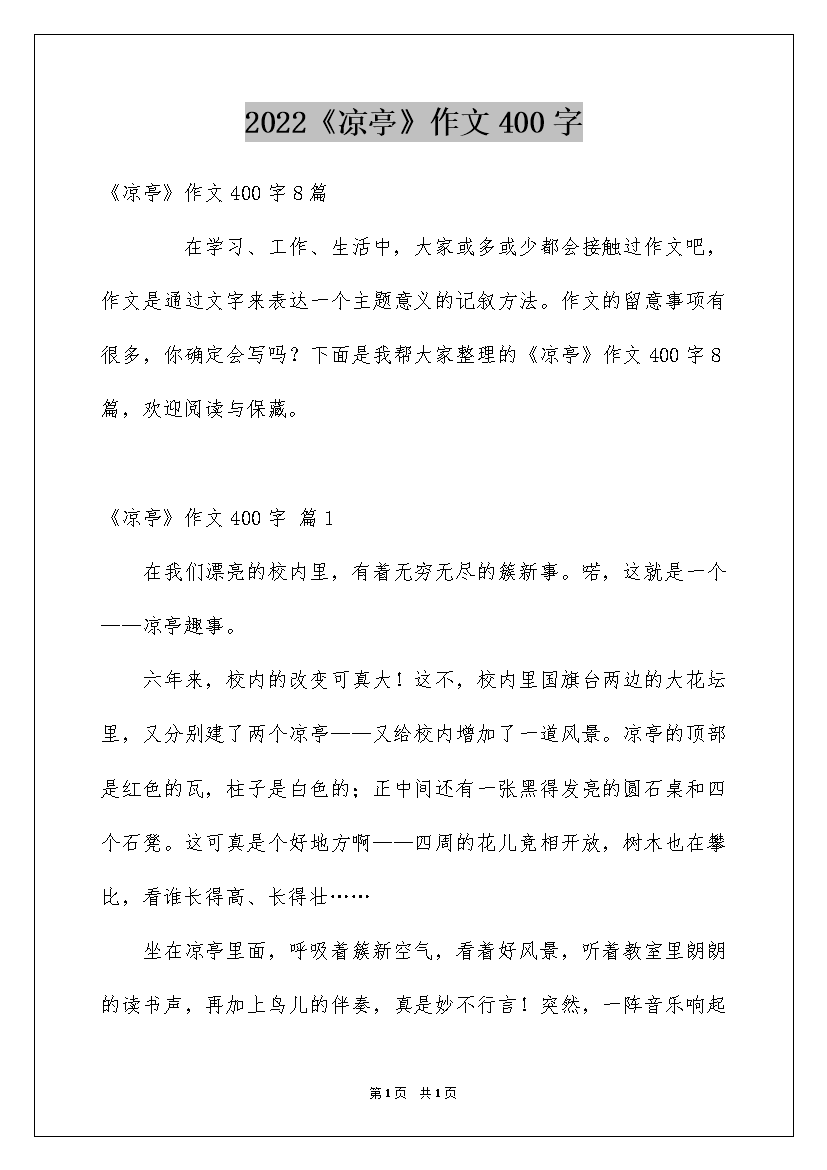 2022《凉亭》作文400字

《凉亭》作文400字8篇

在学习、工作、生活中，大家或多或少都会接触过作文吧，作文是通过文字来表达一个主题意义的记叙方法。作文的留意事项有很多，你确定会写吗？下面是我帮大家整理的《凉亭》作文400字8篇，欢迎阅读与保藏。

《凉亭》作文400字 篇1

在我们漂亮的校内里，有着无穷无尽的簇新事。喏，这就是一个——凉亭趣事。

六年来，校内的改变可真大！这不，校内里国旗台两边的大花坛里，又分别建了两个凉亭——又给校内增加了一道风景。凉亭的顶部是红色的瓦，柱子是白色的；正中间还有一张黑得发亮的圆石桌和四个石凳。这可真是个好地方啊——四周的花儿竞相开放，树木也在攀比，看谁长得高、长得壮……

坐在凉亭里面，呼吸着簇新空气，看着好风景，听着教室里朗朗的读书声，再加上鸟儿的伴奏，真是妙不行言！突然，一阵音乐响起

第1页 共1页